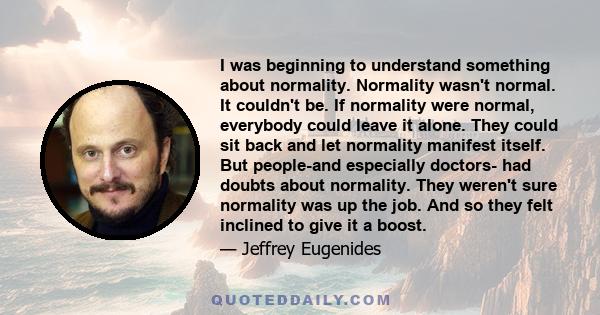 I was beginning to understand something about normality. Normality wasn't normal. It couldn't be. If normality were normal, everybody could leave it alone. They could sit back and let normality manifest itself. But people-and especially doctors- had doubts about normality. They weren't sure normality was up the job. And so they felt inclined to give it a boost.

— Jeffrey Eugenides

QUOTEDDAILY.COM